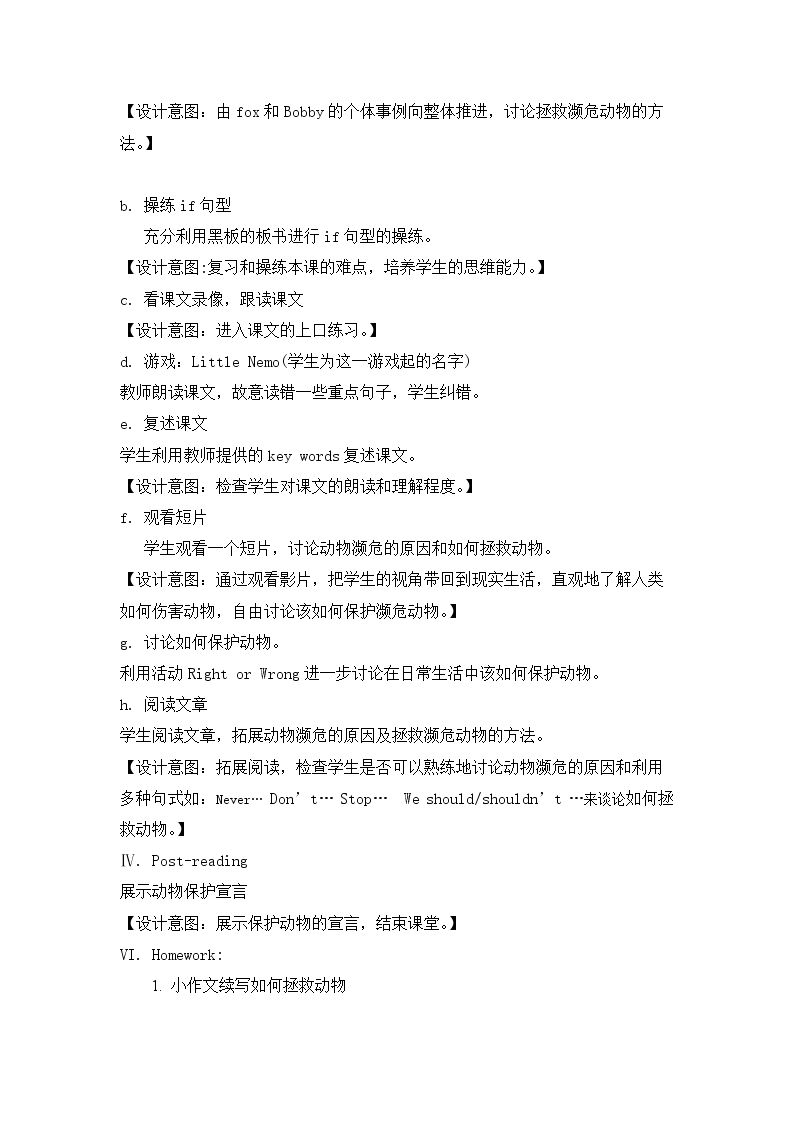 【设计意图：由fox和Bobby的个体事例向整体推进，讨论拯救濒危动物的方法。】

b. 操练if句型

充分利用黑板的板书进行if句型的操练。

【设计意图:复习和操练本课的难点，培养学生的思维能力。】

c. 看课文录像，跟读课文

【设计意图：进入课文的上口练习。】

d. 游戏：Little Nemo(学生为这一游戏起的名字)

教师朗读课文，故意读错一些重点句子，学生纠错。

e. 复述课文

学生利用教师提供的key words复述课文。

【设计意图：检查学生对课文的朗读和理解程度。】

f. 观看短片

学生观看一个短片，讨论动物濒危的原因和如何拯救动物。

【设计意图：通过观看影片，把学生的视角带回到现实生活，直观地了解人类如何伤害动物，自由讨论该如何保护濒危动物。】

g. 讨论如何保护动物。

利用活动Right or Wrong进一步讨论在日常生活中该如何保护动物。

h. 阅读文章

学生阅读文章，拓展动物濒危的原因及拯救濒危动物的方法。

【设计意图：拓展阅读，检查学生是否可以熟练地讨论动物濒危的原因和利用多种句式如：Never… Don't… Stop… We should/shouldn't …来谈论如何拯救动物。】

Ⅳ. Post-reading

展示动物保护宣言

【设计意图：展示保护动物的宣言，结束课堂。】

VI. Homework:

1. 小作文续写如何拯救动物